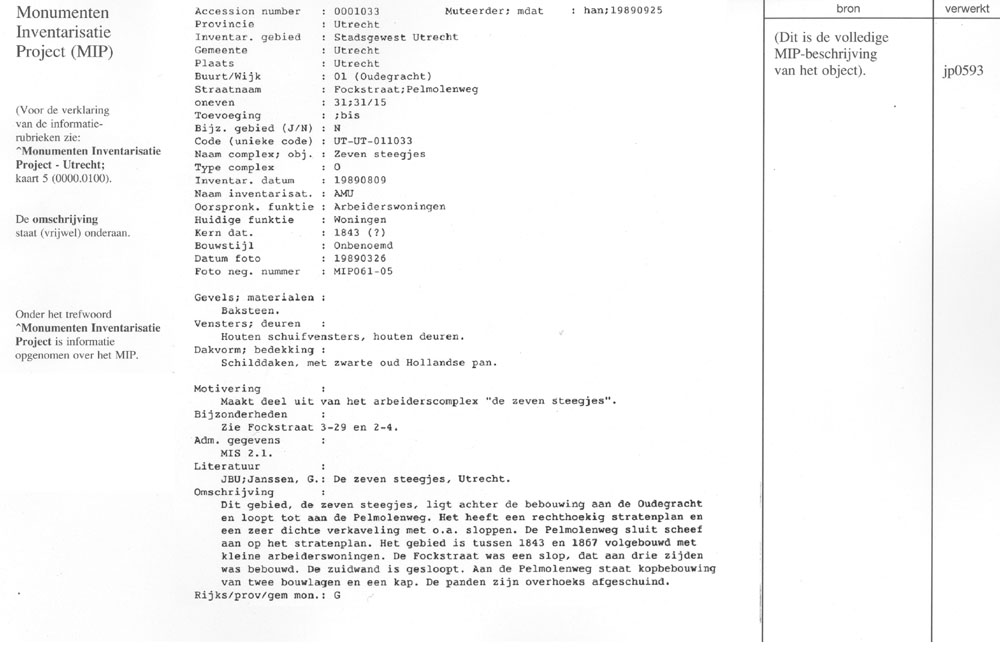 Monumenten Inventarisatie Project (MIP)

(Voor de verklaring van de informatie-rubrieken zie: ^Monumenten Inventarisatie Project - Utrecht; kaart 5 (0000.0100).

De omschrijving staat (vrijwel) onderaan.

Onder het trefwoord ^Monumenten Inventarisatie Project is informatie opgenomen over het MIP.

Accession number : 0001033 Muteerder; mdat : han;19890925
Provincie : Utrecht
Inventar. gebied : Stadsgewest Utrecht
Gemeente : Utrecht
Plaats : Utrecht
Buurt/Wijk : 01 (Oudegracht)
Straatnaam : Fockstraat;Pelmolenweg
oneven : 31;31/15
Toevoeging : ;bis
Bijz. gebied (J/N) : N
Code (unieke code) : UT-UT-011033
Naam complex; obj. : Zeven steegjes
Type complex : O
Inventar. datum : 19890809
Naam inventarisat. : AMU
Oorspronk. funktie : Arbeiderswoningen
Huidige funktie : Woningen
Kern dat. : 1843 (?)
Bouwstijl : Onbenoemd
Datum foto : 19890326
Foto neg. nummer : MIP061-05

Gevels; materialen :
Baksteen.
Vensters; deuren :
Houten schuifvensters, houten deuren.
Dakvorm; bedekking :
Schilddaken, met zwarte oud Hollandse pan.

Motivering :
Maakt deel uit van het arbeiderscomplex "de zeven steegjes".
Bijzonderheden :
Zie Fockstraat 3-29 en 2-4.
Adm. gegevens :
MIS 2.1.
Literatuur :
JBU;Janssen, G.: De zeven steegjes, Utrecht.
Omschrijving :
Dit gebied, de zeven steegjes, ligt achter de bebouwing aan de Oudegracht en loopt tot aan de Pelmolenweg. Het heeft een rechthoekig stratenplan en een zeer dichte verkaveling met o.a. sloppen. De Pelmolenweg sluit scheef aan op het stratenplan. Het gebied is tussen 1843 en 1867 volgebouwd met kleine arbeiderswoningen. De Fockstraat was een slop, dat aan drie zijden was bebouwd. De zuidwand is gesloopt. Aan de Pelmolenweg staat kopbebouwing van twee bouwlagen en een kap. De panden zijn overhoeks afgeschuind.
Rijks/prov/gem mon.: G

| bron | verwerkt |
|---|---|
| (Dit is de volledige MIP-beschrijving van het object). | jp0593 |